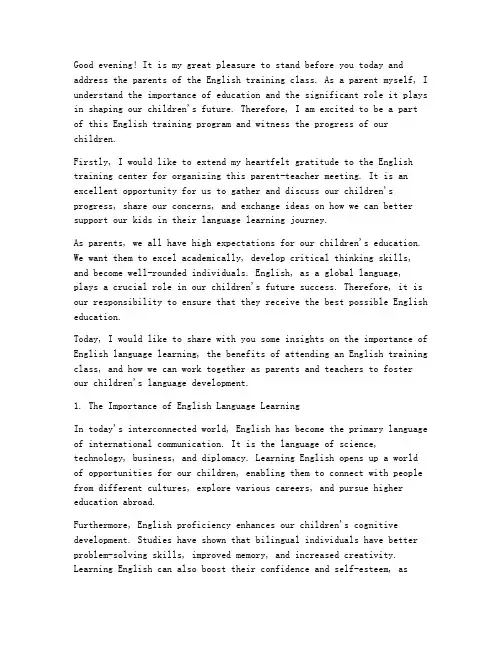 Good evening! It is my great pleasure to stand before you today and address the parents of the English training class. As a parent myself, I understand the importance of education and the significant role it plays in shaping our children's future. Therefore, I am excited to be a part of this English training program and witness the progress of our children.

Firstly, I would like to extend my heartfelt gratitude to the English training center for organizing this parent-teacher meeting. It is an excellent opportunity for us to gather and discuss our children's progress, share our concerns, and exchange ideas on how we can better support our kids in their language learning journey.

As parents, we all have high expectations for our children's education. We want them to excel academically, develop critical thinking skills, and become well-rounded individuals. English, as a global language, plays a crucial role in our children's future success. Therefore, it is our responsibility to ensure that they receive the best possible English education.

Today, I would like to share with you some insights on the importance of English language learning, the benefits of attending an English training class, and how we can work together as parents and teachers to foster our children's language development.

1. The Importance of English Language Learning

In today's interconnected world, English has become the primary language of international communication. It is the language of science, technology, business, and diplomacy. Learning English opens up a world of opportunities for our children, enabling them to connect with people from different cultures, explore various careers, and pursue higher education abroad.

Furthermore, English proficiency enhances our children's cognitive development. Studies have shown that bilingual individuals have better problem-solving skills, improved memory, and increased creativity. Learning English can also boost their confidence and self-esteem, as